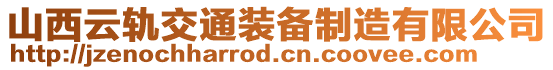 山西云轨交通装备制造有限公司
http://jzenochharrod.cn.coovee.com